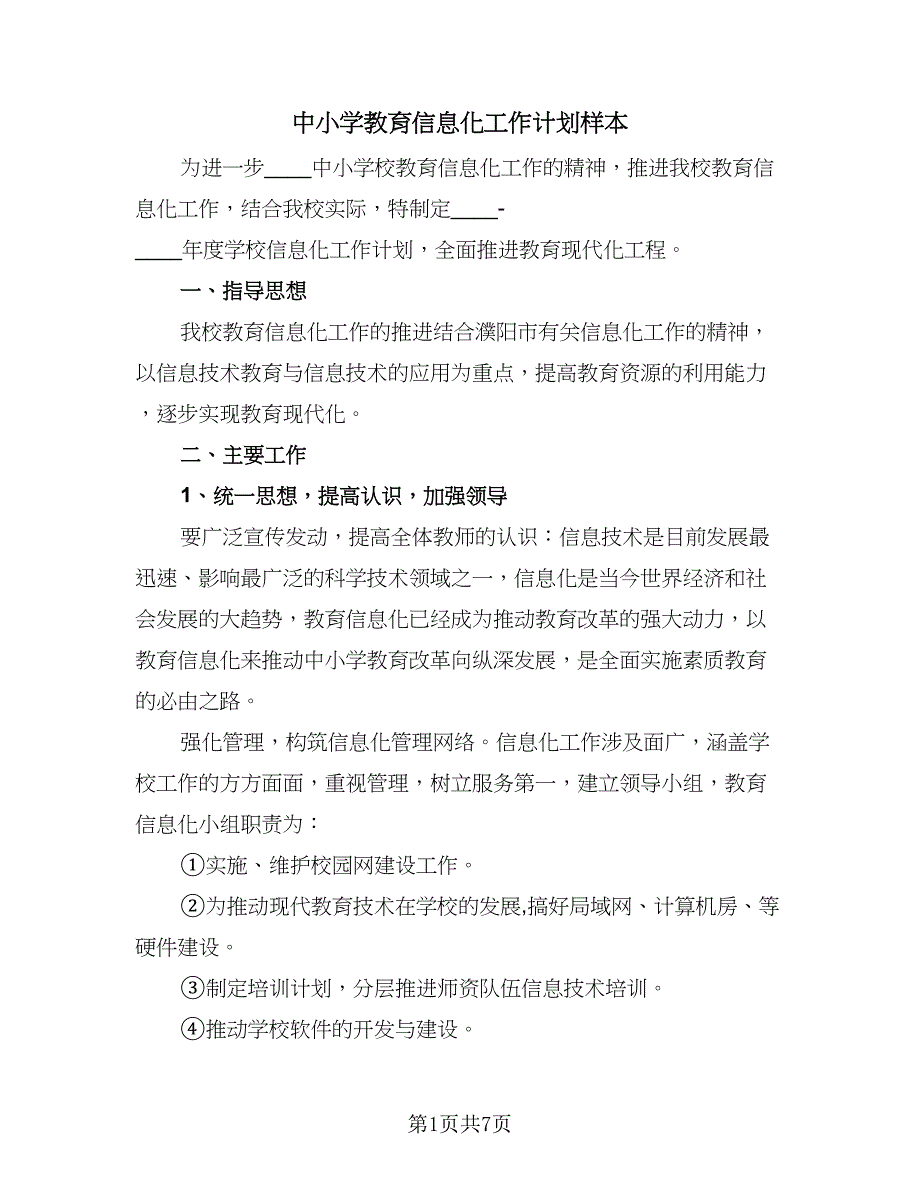 中小学教育信息化工作计划样本

为进一步____中小学校教育信息化工作的精神，推进我校教育信息化工作，结合我校实际，特制定____-____年度学校信息化工作计划，全面推进教育现代化工程。

一、指导思想

我校教育信息化工作的推进结合濮阳市有关信息化工作的精神，以信息技术教育与信息技术的应用为重点，提高教育资源的利用能力，逐步实现教育现代化。

二、主要工作

1、统一思想，提高认识，加强领导

要广泛宣传发动，提高全体教师的认识：信息技术是目前发展最迅速、影响最广泛的科学技术领域之一，信息化是当今世界经济和社会发展的大趋势，教育信息化已经成为推动教育改革的强大动力，以教育信息化来推动中小学教育改革向纵深发展，是全面实施素质教育的必由之路。

强化管理，构筑信息化管理网络。信息化工作涉及面广，涵盖学校工作的方方面面，重视管理，树立服务第一，建立领导小组，教育信息化小组职责为：

①实施、维护校园网建设工作。

②为推动现代教育技术在学校的发展,搞好局域网、计算机房、等硬件建设。

③制定培训计划，分层推进师资队伍信息技术培训。

④推动学校软件的开发与建设。

第1页共7页